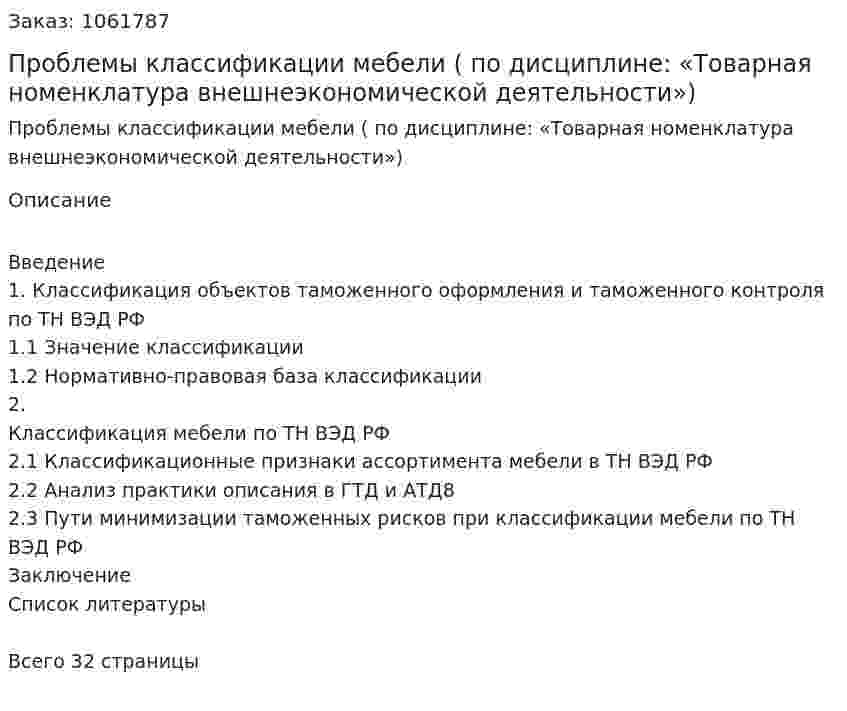 Заказ: 1061787

Проблемы классификации мебели ( по дисциплине: «Товарная номенклатура внешнеэкономической деятельности»)

Проблемы классификации мебели ( по дисциплине: «Товарная номенклатура внешнеэкономической деятельности»)

Описание

Введение
1. Классификация объектов таможенного оформления и таможенного контроля по ТН ВЭД РФ
1.1 Значение классификации
1.2 Нормативно-правовая база классификации
2.
Классификация мебели по ТН ВЭД РФ
2.1 Классификационные признаки ассортимента мебели в ТН ВЭД РФ
2.2 Анализ практики описания в ГТД и АТД8
2.3 Пути минимизации таможенных рисков при классификации мебели по ТН ВЭД РФ
Заключение
Список литературы

Всего 32 страницы